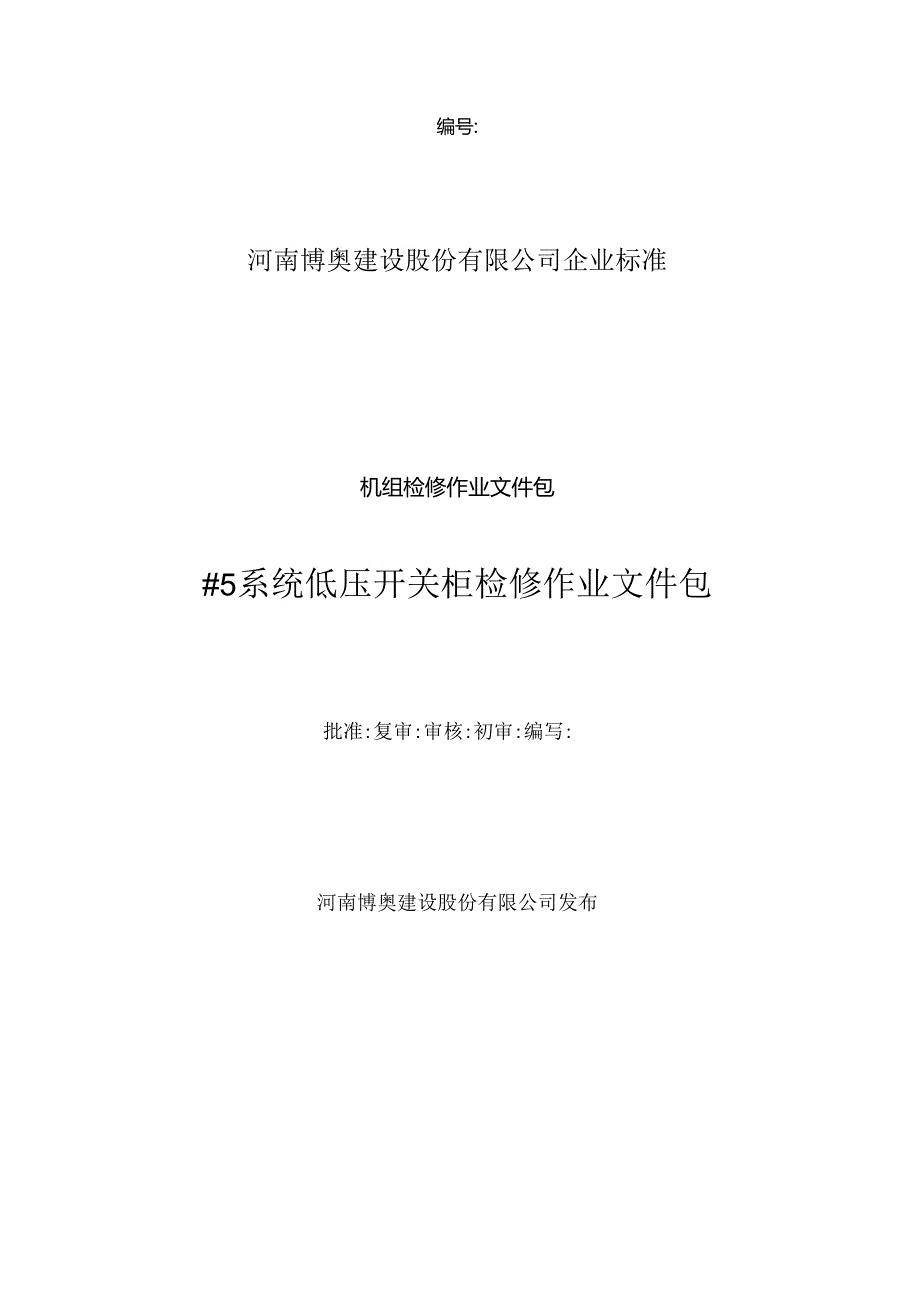 编号:

河南博奥建设股份有限公司企业标准

机组检修作业文件包

#5系统低压开关柜检修作业文件包

批准:复审:审核:初审:编写:

河南博奥建设股份有限公司发布